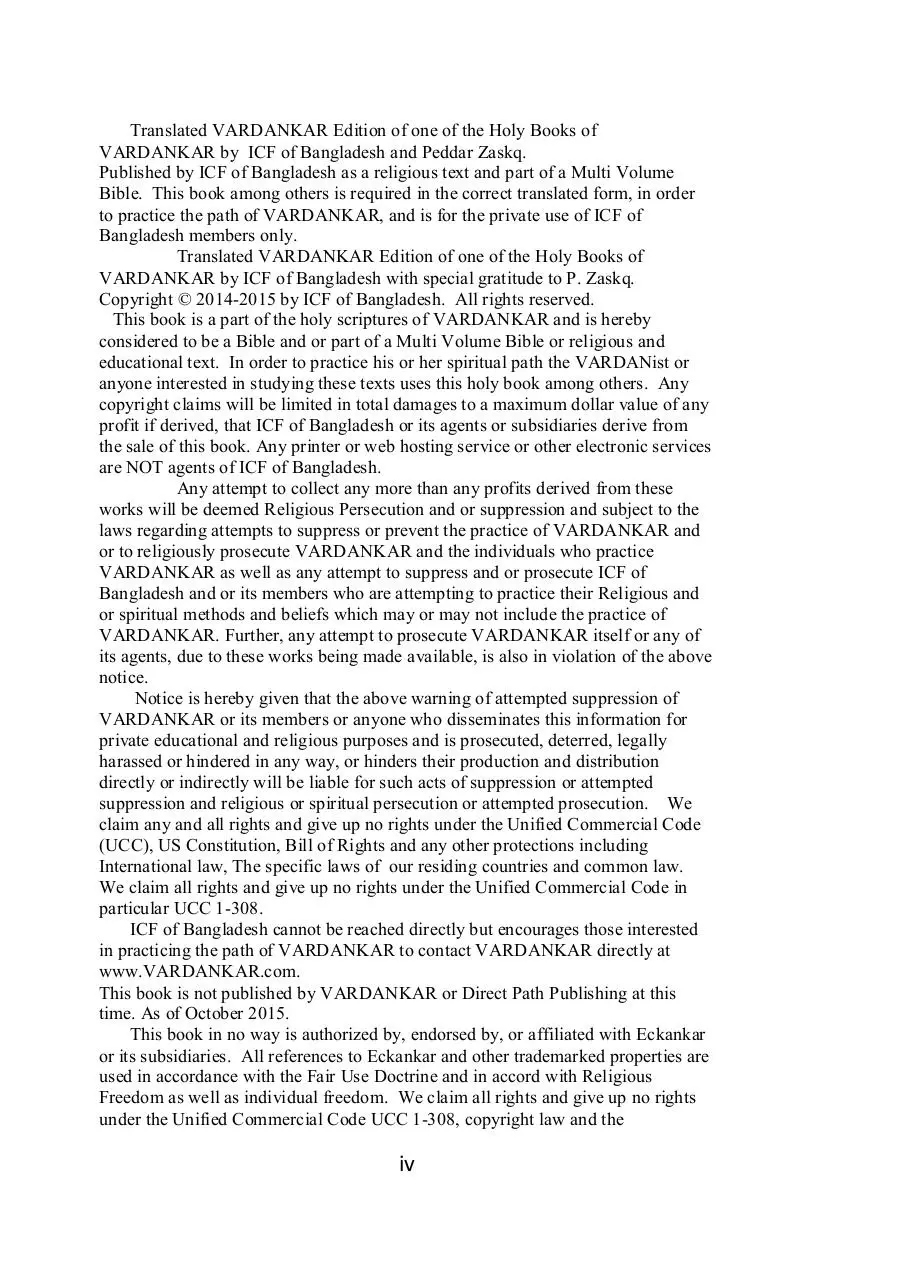 Translated VARDANKAR Edition of one of the Holy Books of VARDANKAR by ICF of Bangladesh and Peddar Zaskq.
Published by ICF of Bangladesh as a religious text and part of a Multi Volume Bible. This book among others is required in the correct translated form, in order to practice the path of VARDANKAR, and is for the private use of ICF of Bangladesh members only.

Translated VARDANKAR Edition of one of the Holy Books of VARDANKAR by ICF of Bangladesh with special gratitude to P. Zaskq.
Copyright © 2014-2015 by ICF of Bangladesh. All rights reserved.

This book is a part of the holy scriptures of VARDANKAR and is hereby considered to be a Bible and or part of a Multi Volume Bible or religious and educational text. In order to practice his or her spiritual path the VARDANist or anyone interested in studying these texts uses this holy book among others. Any copyright claims will be limited in total damages to a maximum dollar value of any profit if derived, that ICF of Bangladesh or its agents or subsidiaries derive from the sale of this book. Any printer or web hosting service or other electronic services are NOT agents of ICF of Bangladesh.

Any attempt to collect any more than any profits derived from these works will be deemed Religious Persecution and or suppression and subject to the laws regarding attempts to suppress or prevent the practice of VARDANKAR and or to religiously prosecute VARDANKAR and the individuals who practice VARDANKAR as well as any attempt to suppress and or prosecute ICF of Bangladesh and or its members who are attempting to practice their Religious and or spiritual methods and beliefs which may or may not include the practice of VARDANKAR. Further, any attempt to prosecute VARDANKAR itself or any of its agents, due to these works being made available, is also in violation of the above notice.

Notice is hereby given that the above warning of attempted suppression of VARDANKAR or its members or anyone who disseminates this information for private educational and religious purposes and is prosecuted, deterred, legally harassed or hindered in any way, or hinders their production and distribution directly or indirectly will be liable for such acts of suppression or attempted suppression and religious or spiritual persecution or attempted prosecution. We claim any and all rights and give up no rights under the Unified Commercial Code (UCC), US Constitution, Bill of Rights and any other protections including International law, The specific laws of our residing countries and common law. We claim all rights and give up no rights under the Unified Commercial Code in particular UCC 1-308.

ICF of Bangladesh cannot be reached directly but encourages those interested in practicing the path of VARDANKAR to contact VARDANKAR directly at www.VARDANKAR.com.
This book is not published by VARDANKAR or Direct Path Publishing at this time. As of October 2015.

This book in no way is authorized by, endorsed by, or affiliated with Eckankar or its subsidiaries. All references to Eckankar and other trademarked properties are used in accordance with the Fair Use Doctrine and in accord with Religious Freedom as well as individual freedom. We claim all rights and give up no rights under the Unified Commercial Code UCC 1-308, copyright law and the

iv